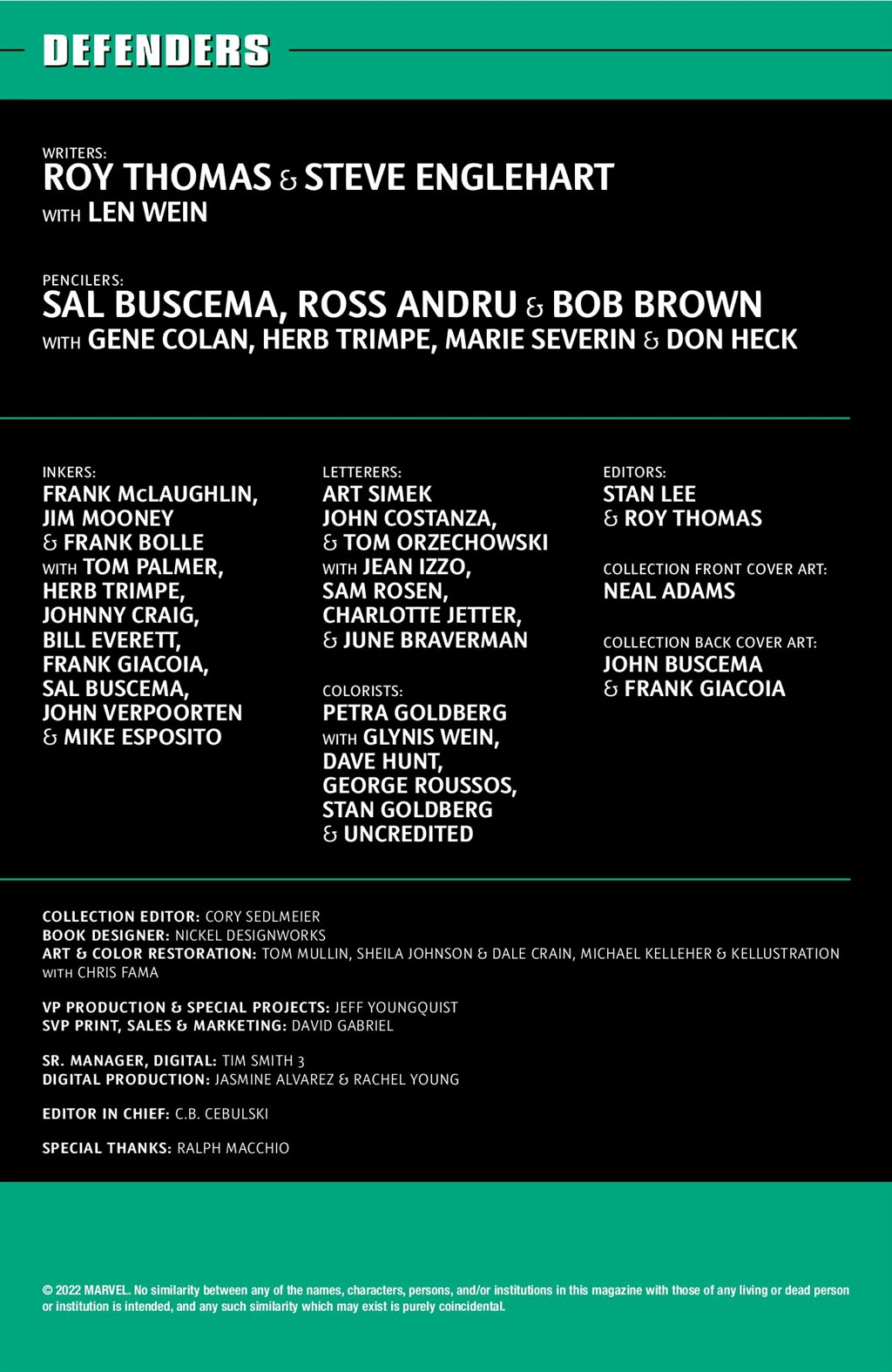 DEFENDERS

WRITERS:
ROY THOMAS & STEVE ENGLEHART
WITH LEN WEIN

PENCILERS:
SAL BUSCEMA, ROSS ANDRU & BOB BROWN
WITH GENE COLAN, HERB TRIMPE, MARIE SEVERIN & DON HECK

INKERS:
FRANK McLAUGHLIN, JIM MOONEY & FRANK BOLLE WITH TOM PALMER, HERB TRIMPE, JOHNNY CRAIG, BILL EVERETT, FRANK GIACOIA, SAL BUSCEMA, JOHN VERPOORTEN & MIKE ESPOSITO

LETTERERS:
ART SIMEK
JOHN COSTANZA, & TOM ORZECHOWSKI WITH JEAN IZZO, SAM ROSEN, CHARLOTTE JETTER, & JUNE BRAVERMAN

COLORISTS:
PETRA GOLDBERG WITH GLYNIS WEIN, DAVE HUNT, GEORGE ROUSSOS, STAN GOLDBERG & UNCREDITED

EDITORS:
STAN LEE & ROY THOMAS

COLLECTION FRONT COVER ART:
NEAL ADAMS

COLLECTION BACK COVER ART:
JOHN BUSCEMA & FRANK GIACOIA

COLLECTION EDITOR: CORY SEDLMEIER
BOOK DESIGNER: NICKEL DESIGNWORKS
ART & COLOR RESTORATION: TOM MULLIN, SHEILA JOHNSON & DALE CRAIN, MICHAEL KELLEHER & KELLUSTRATION WITH CHRIS FAMA

VP PRODUCTION & SPECIAL PROJECTS: JEFF YOUNGQUIST
SVP PRINT, SALES & MARKETING: DAVID GABRIEL

SR. MANAGER, DIGITAL: TIM SMITH 3
DIGITAL PRODUCTION: JASMINE ALVAREZ & RACHEL YOUNG

EDITOR IN CHIEF: C.B. CEBULSKI

SPECIAL THANKS: RALPH MACCHIO

© 2022 MARVEL. No similarity between any of the names, characters, persons, and/or institutions in this magazine with those of any living or dead person or institution is intended, and any such similarity which may exist is purely coincidental.